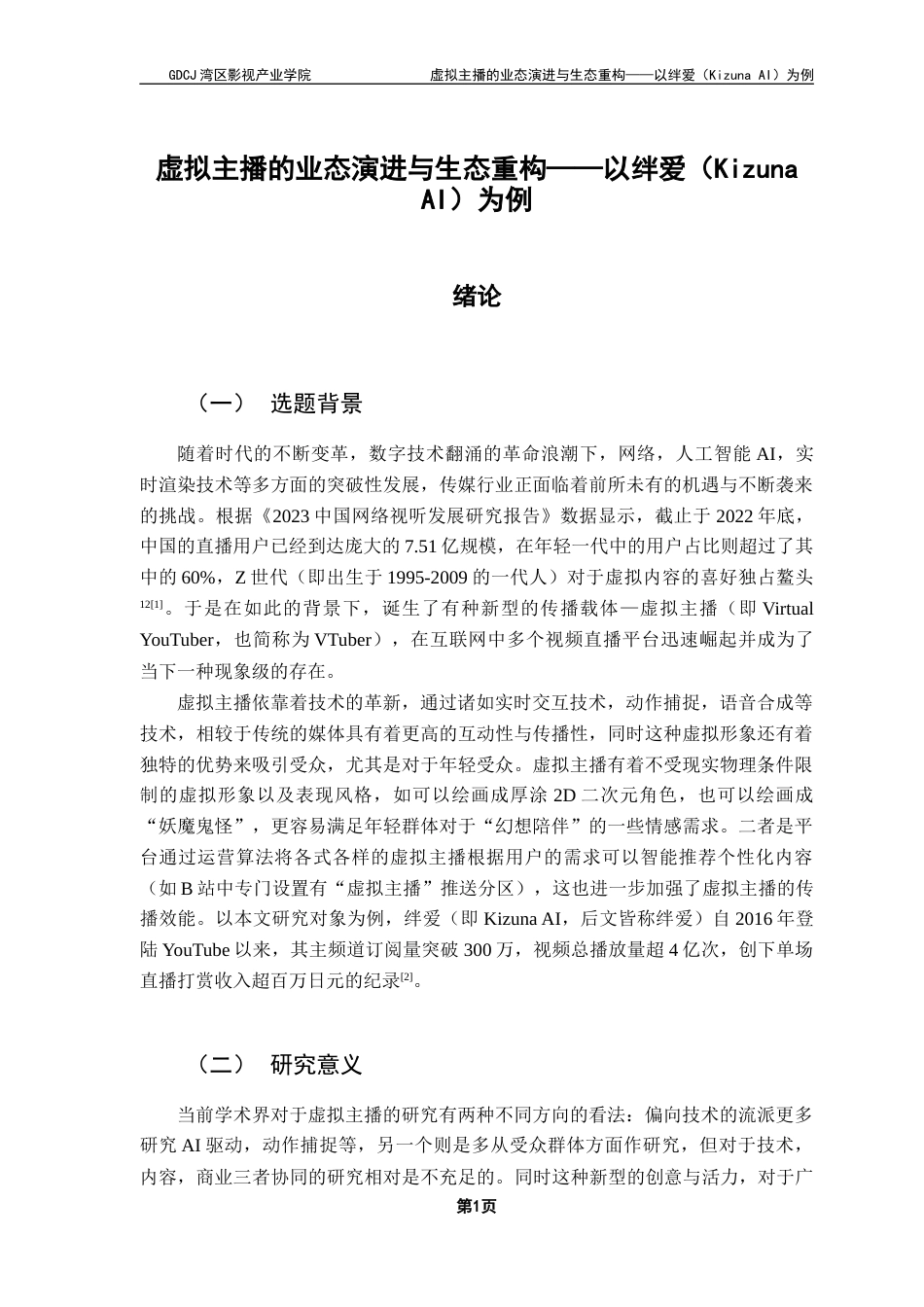 GDCJ 湾区影视产业学院　　虚拟主播的业态演进与生态重构——以绊爱（Kizuna AI）为例

虚拟主播的业态演进与生态重构——以绊爱（Kizuna AI）为例

绪论

（一）　选题背景

随着时代的不断变革，数字技术翻涌的革命浪潮下，网络，人工智能 AI，实时渲染技术等多方面的突破性发展，传媒行业正面临着前所未有的机遇与不断袭来的挑战。根据《2023 中国网络视听发展研究报告》数据显示，截止于 2022 年底，中国的直播用户已经到达庞大的 7.51 亿规模，在年轻一代中的用户占比则超过了其中的 60%，Z 世代（即出生于 1995-2009 的一代人）对于虚拟内容的喜好独占鳌头$^{12[1]}$。于是在如此的背景下，诞生了有种新型的传播载体—虚拟主播（即 Virtual YouTuber，也简称为 VTuber），在互联网中多个视频直播平台迅速崛起并成为了当下一种现象级的存在。

虚拟主播依靠着技术的革新，通过诸如实时交互技术，动作捕捉，语音合成等技术，相较于传统的媒体具有着更高的互动性与传播性，同时这种虚拟形象还有着独特的优势来吸引受众，尤其是对于年轻受众。虚拟主播有着不受现实物理条件限制的虚拟形象以及表现风格，如可以绘画成厚涂 2D 二次元角色，也可以绘画成“妖魔鬼怪”，更容易满足年轻群体对于“幻想陪伴”的一些情感需求。二者是平台通过运营算法将各式各样的虚拟主播根据用户的需求可以智能推荐个性化内容（如 B 站中专门设置有“虚拟主播”推送分区），这也进一步加强了虚拟主播的传播效能。以本文研究对象为例，绊爱（即 Kizuna AI，后文皆称绊爱）自 2016 年登陆 YouTube 以来，其主频道订阅量突破 300 万，视频总播放量超 4 亿次，创下单场直播打赏收入超百万日元的纪录$^{[2]}$。

（二）　研究意义

当前学术界对于虚拟主播的研究有两种不同方向的看法：偏向技术的流派更多研究 AI 驱动，动作捕捉等，另一个则是多从受众群体方面作研究，但对于技术，内容，商业三者协同的研究相对是不充足的。同时这种新型的创意与活力，对于广

第1页